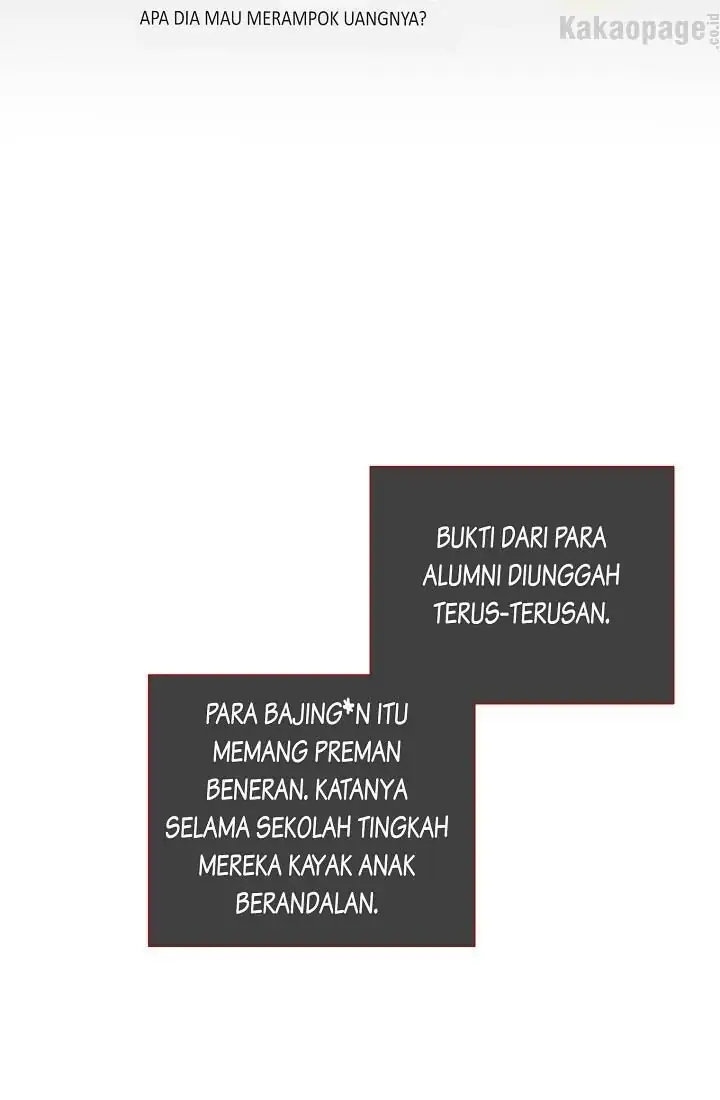 APA DIA MAU MERAMPOK UANGNYA?

Kakaopage.co.id

BUKTI DARI PARA ALUMNI DIUNGGAH TERUS-TERUSAN.

PARA BAJING*N ITU MEMANG PREMAN BENERAN. KATANYA SELAMA SEKOLAH TINGKAH MEREKA KAYAK ANAK BERANDALAN.